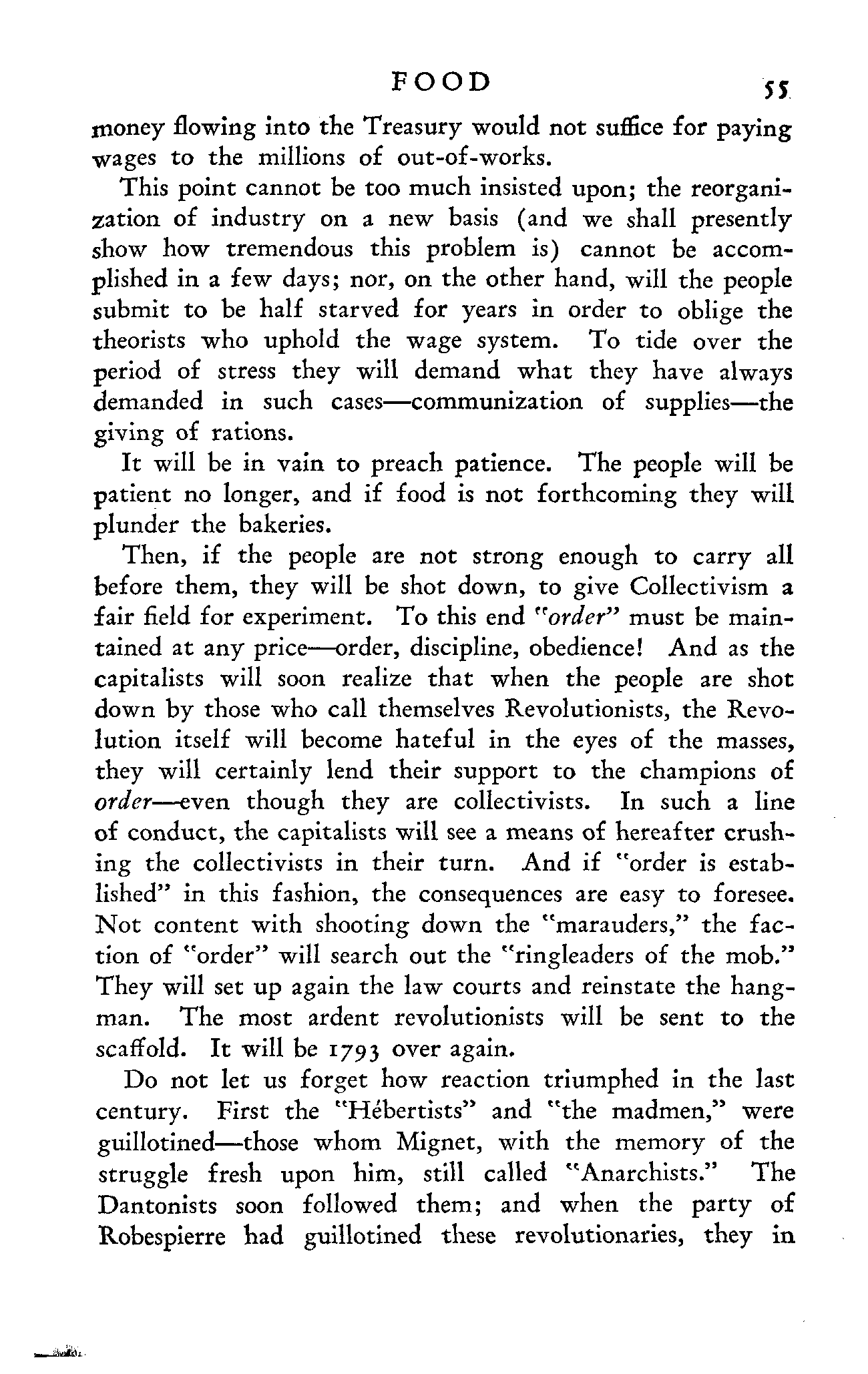 FOOD 55

money flowing into the Treasury would not suffice for paying wages to the millions of out-of-works.

This point cannot be too much insisted upon; the reorganization of industry on a new basis (and we shall presently show how tremendous this problem is) cannot be accomplished in a few days; nor, on the other hand, will the people submit to be half starved for years in order to oblige the theorists who uphold the wage system. To tide over the period of stress they will demand what they have always demanded in such cases—communization of supplies—the giving of rations.

It will be in vain to preach patience. The people will be patient no longer, and if food is not forthcoming they will plunder the bakeries.

Then, if the people are not strong enough to carry all before them, they will be shot down, to give Collectivism a fair field for experiment. To this end "order" must be maintained at any price—order, discipline, obedience! And as the capitalists will soon realize that when the people are shot down by those who call themselves Revolutionists, the Revolution itself will become hateful in the eyes of the masses, they will certainly lend their support to the champions of order—even though they are collectivists. In such a line of conduct, the capitalists will see a means of hereafter crushing the collectivists in their turn. And if "order is established" in this fashion, the consequences are easy to foresee. Not content with shooting down the "marauders," the faction of "order" will search out the "ringleaders of the mob." They will set up again the law courts and reinstate the hangman. The most ardent revolutionists will be sent to the scaffold. It will be 1793 over again.

Do not let us forget how reaction triumphed in the last century. First the "Hébertists" and "the madmen," were guillotined—those whom Mignet, with the memory of the struggle fresh upon him, still called "Anarchists." The Dantonists soon followed them; and when the party of Robespierre had guillotined these revolutionaries, they in